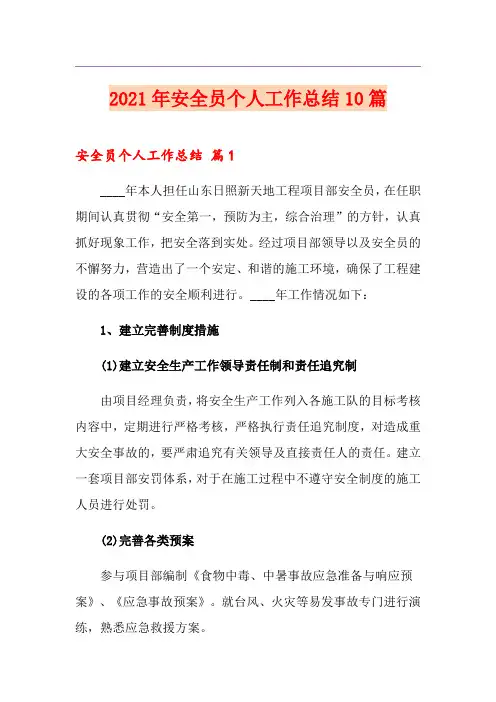 2021年安全员个人工作总结10篇

安全员个人工作总结 篇1

____年本人担任山东日照新天地工程项目部安全员，在任职期间认真贯彻“安全第一，预防为主，综合治理”的方针，认真抓好现象工作，把安全落到实处。经过项目部领导以及安全员的不懈努力，营造出了一个安定、和谐的施工环境，确保了工程建设的各项工作的安全顺利进行。____年工作情况如下：

1、建立完善制度措施

(1)建立安全生产工作领导责任制和责任追究制

由项目经理负责，将安全生产工作列入各施工队的目标考核内容中，定期进行严格考核，严格执行责任追究制度，对造成重大安全事故的，要严肃追究有关领导及直接责任人的责任。建立一套项目部安罚体系，对于在施工过程中不遵守安全制度的施工人员进行处罚。

(2)完善各类预案

参与项目部编制《食物中毒、中暑事故应急准备与响应预案》、《应急事故预案》。就台风、火灾等易发事故专门进行演练，熟悉应急救援方案。